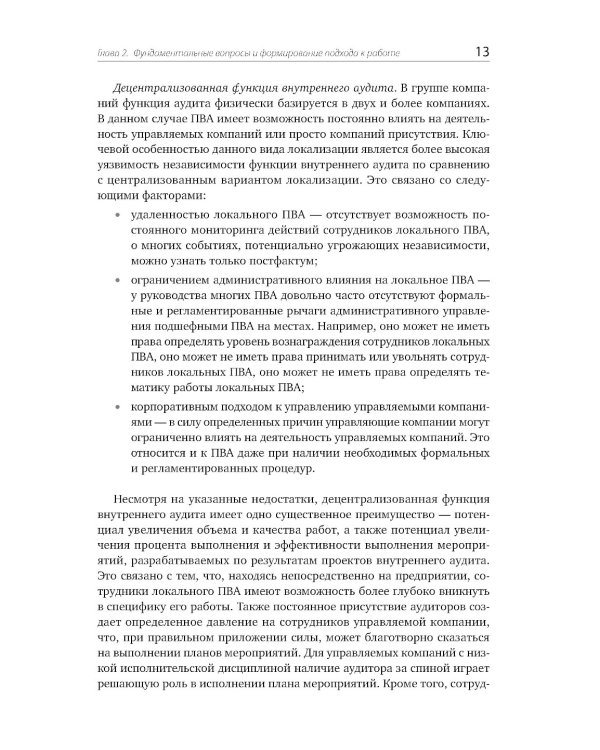 Глава 2. Фундаментальные вопросы и формирование подхода к работе 13

Децентрализованная функция внутреннего аудита. В группе компаний функция аудита физически базируется в двух и более компаниях. В данном случае ПВА имеет возможность постоянно влиять на деятельность управляемых компаний или просто компаний присутствия. Ключевой особенностью данного вида локализации является более высокая уязвимость независимости функции внутреннего аудита по сравнению с централизованным вариантом локализации. Это связано со следующими факторами:

• удаленностью локального ПВА — отсутствует возможность постоянного мониторинга действий сотрудников локального ПВА, о многих событиях, потенциально угрожающих независимости, можно узнать только постфактум;

• ограничением административного влияния на локальное ПВА — у руководства многих ПВА довольно часто отсутствуют формальные и регламентированные рычаги административного управления подшефными ПВА на местах. Например, оно может не иметь права определять уровень вознаграждения сотрудников локальных ПВА, оно может не иметь права принимать или увольнять сотрудников локальных ПВА, оно может не иметь права определять тематику работы локальных ПВА;

• корпоративным подходом к управлению управляемыми компаниями — в силу определенных причин управляющие компании могут ограниченно влиять на деятельность управляемых компаний. Это относится и к ПВА даже при наличии необходимых формальных и регламентированных процедур.

Несмотря на указанные недостатки, децентрализованная функция внутреннего аудита имеет одно существенное преимущество — потенциал увеличения объема и качества работ, а также потенциал увеличения процента выполнения и эффективности выполнения мероприятий, разрабатываемых по результатам проектов внутреннего аудита. Это связано с тем, что, находясь непосредственно на предприятии, сотрудники локального ПВА имеют возможность более глубоко вникнуть в специфику его работы. Также постоянное присутствие аудиторов создает определенное давление на сотрудников управляемой компании, что, при правильном приложении силы, может благотворно сказаться на выполнении планов мероприятий. Для управляемых компаний с низкой исполнительской дисциплиной наличие аудитора за спиной играет решающую роль в исполнении плана мероприятий. Кроме того, сотруд-